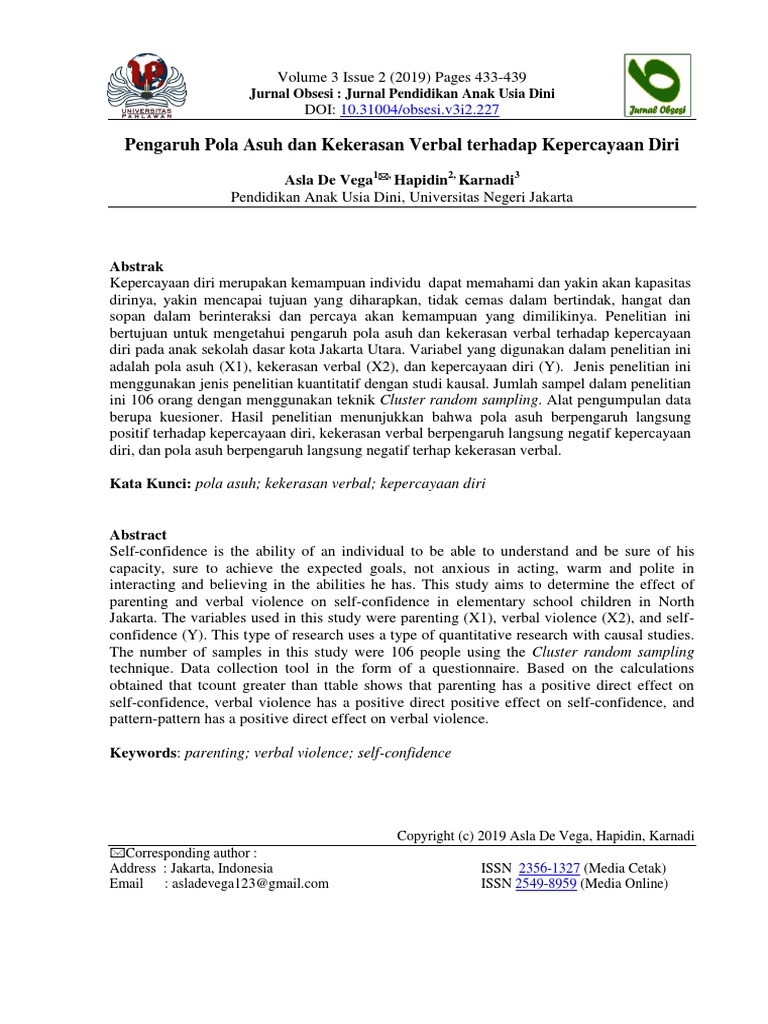 UNIVERSITAS PAHLAWAN

Volume 3 Issue 2 (2019) Pages 433-439
Jurnal Obsesi : Jurnal Pendidikan Anak Usia Dini
DOI: 10.31004/obsesi.v3i2.227

Jurnal Obsesi

Pengaruh Pola Asuh dan Kekerasan Verbal terhadap Kepercayaan Diri

Asla De Vega$^{1✉,}$ Hapidin$^{2,}$ Karnadi$^{3}$
Pendidikan Anak Usia Dini, Universitas Negeri Jakarta

Abstrak
Kepercayaan diri merupakan kemampuan individu dapat memahami dan yakin akan kapasitas dirinya, yakin mencapai tujuan yang diharapkan, tidak cemas dalam bertindak, hangat dan sopan dalam berinteraksi dan percaya akan kemampuan yang dimilikinya. Penelitian ini bertujuan untuk mengetahui pengaruh pola asuh dan kekerasan verbal terhadap kepercayaan diri pada anak sekolah dasar kota Jakarta Utara. Variabel yang digunakan dalam penelitian ini adalah pola asuh (X1), kekerasan verbal (X2), dan kepercayaan diri (Y). Jenis penelitian ini menggunakan jenis penelitian kuantitatif dengan studi kausal. Jumlah sampel dalam penelitian ini 106 orang dengan menggunakan teknik Cluster random sampling. Alat pengumpulan data berupa kuesioner. Hasil penelitian menunjukkan bahwa pola asuh berpengaruh langsung positif terhadap kepercayaan diri, kekerasan verbal berpengaruh langsung negatif kepercayaan diri, dan pola asuh berpengaruh langsung negatif terhap kekerasan verbal.

Kata Kunci: pola asuh; kekerasan verbal; kepercayaan diri

Abstract
Self-confidence is the ability of an individual to be able to understand and be sure of his capacity, sure to achieve the expected goals, not anxious in acting, warm and polite in interacting and believing in the abilities he has. This study aims to determine the effect of parenting and verbal violence on self-confidence in elementary school children in North Jakarta. The variables used in this study were parenting (X1), verbal violence (X2), and self-confidence (Y). This type of research uses a type of quantitative research with causal studies. The number of samples in this study were 106 people using the Cluster random sampling technique. Data collection tool in the form of a questionnaire. Based on the calculations obtained that tcount greater than ttable shows that parenting has a positive direct effect on self-confidence, verbal violence has a positive direct positive effect on self-confidence, and pattern-pattern has a positive direct effect on verbal violence.

Keywords: parenting; verbal violence; self-confidence

Copyright (c) 2019 Asla De Vega, Hapidin, Karnadi

✉Corresponding author :
Address : Jakarta, Indonesia
Email : asladevega123@gmail.com

ISSN 2356-1327 (Media Cetak)
ISSN 2549-8959 (Media Online)